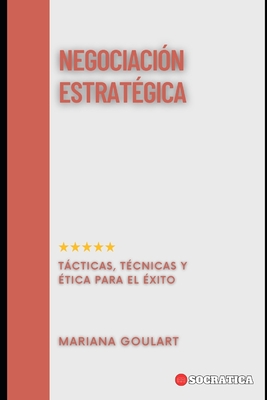 NEGOCIACIÓN ESTRATÉGICA

★★★★★

TÁCTICAS, TÉCNICAS Y ÉTICA PARA EL ÉXITO

MARIANA GOULART

SOCRATICA